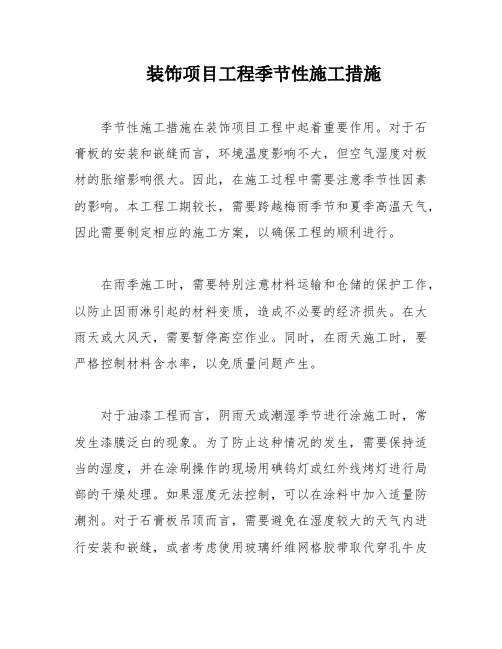 装饰项目工程季节性施工措施

季节性施工措施在装饰项目工程中起着重要作用。对于石膏板的安装和嵌缝而言，环境温度影响不大，但空气湿度对板材的胀缩影响很大。因此，在施工过程中需要注意季节性因素的影响。本工程工期较长，需要跨越梅雨季节和夏季高温天气，因此需要制定相应的施工方案，以确保工程的顺利进行。

在雨季施工时，需要特别注意材料运输和仓储的保护工作，以防止因雨淋引起的材料变质，造成不必要的经济损失。在大雨天或大风天，需要暂停高空作业。同时，在雨天施工时，要严格控制材料含水率，以免质量问题产生。

对于油漆工程而言，阴雨天或潮湿季节进行涂施工时，常发生漆膜泛白的现象。为了防止这种情况的发生，需要保持适当的湿度，并在涂刷操作的现场用碘钨灯或红外线烤灯进行局部的干燥处理。如果湿度无法控制，可以在涂料中加入适量防潮剂。对于石膏板吊顶而言，需要避免在湿度较大的天气内进行安装和嵌缝，或者考虑使用玻璃纤维网格胶带取代穿孔牛皮